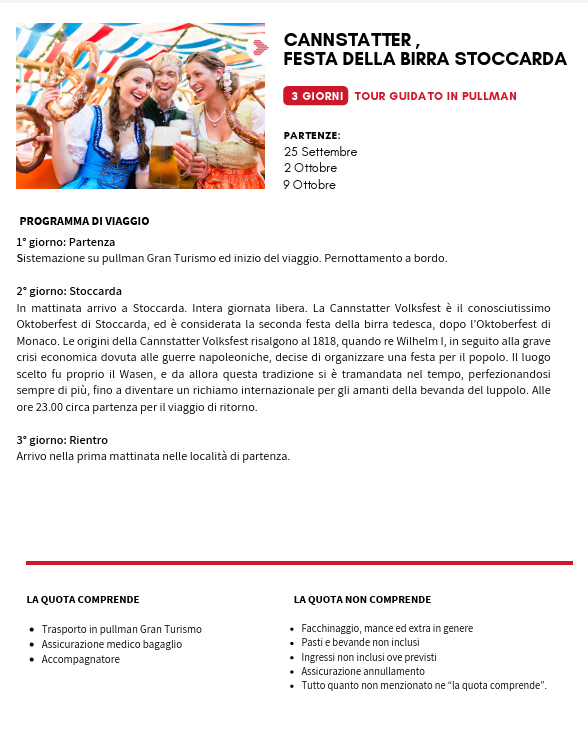 CANNSTATTER ,
FESTA DELLA BIRRA STOCCARDA

3 GIORNI TOUR GUIDATO IN PULLMAN

PARTENZE:
25 Settembre
2 Ottobre
9 Ottobre

PROGRAMMA DI VIAGGIO

1° giorno: Partenza
Sistemazione su pullman Gran Turismo ed inizio del viaggio. Pernottamento a bordo.

2° giorno: Stoccarda
In mattinata arrivo a Stoccarda. Intera giornata libera. La Cannstatter Volksfest è il conosciutissimo Oktoberfest di Stoccarda, ed è considerata la seconda festa della birra tedesca, dopo l'Oktoberfest di Monaco. Le origini della Cannstatter Volksfest risalgono al 1818, quando re Wilhelm I, in seguito alla grave crisi economica dovuta alle guerre napoleoniche, decise di organizzare una festa per il popolo. Il luogo scelto fu proprio il Wasen, e da allora questa tradizione si è tramandata nel tempo, perfezionandosi sempre di più, fino a diventare un richiamo internazionale per gli amanti della bevanda del luppolo. Alle ore 23.00 circa partenza per il viaggio di ritorno.

3° giorno: Rientro
Arrivo nella prima mattinata nelle località di partenza.

LA QUOTA COMPRENDE

- Trasporto in pullman Gran Turismo
- Assicurazione medico bagaglio
- Accompagnatore

LA QUOTA NON COMPRENDE

- Facchinaggio, mance ed extra in genere
- Pasti e bevande non inclusi
- Ingressi non inclusi ove previsti
- Assicurazione annullamento
- Tutto quanto non menzionato ne "la quota comprende".